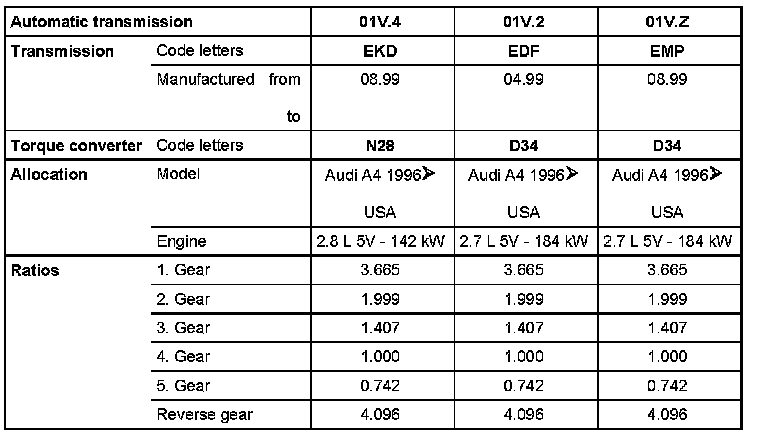 | Automatic transmission | | 01V.4 | 01V.2 | 01V.Z |
|---|---|---|---|---|
| Transmission | Code letters | EKD | EDF | EMP |
| | Manufactured from to | 08.99 | 04.99 | 08.99 |
| Torque converter | Code letters | N28 | D34 | D34 |
| Allocation | Model | Audi A4 1996➤ USA | Audi A4 1996➤ USA | Audi A4 1996➤ USA |
| | Engine | 2.8 L 5V - 142 kW | 2.7 L 5V - 184 kW | 2.7 L 5V - 184 kW |
| Ratios | 1. Gear | 3.665 | 3.665 | 3.665 |
| | 2. Gear | 1.999 | 1.999 | 1.999 |
| | 3. Gear | 1.407 | 1.407 | 1.407 |
| | 4. Gear | 1.000 | 1.000 | 1.000 |
| | 5. Gear | 0.742 | 0.742 | 0.742 |
| | Reverse gear | 4.096 | 4.096 | 4.096 |